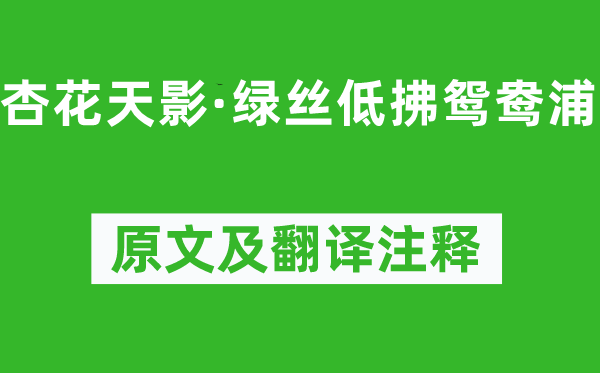 杏花天影·绿丝低拂鸳鸯浦

原文及翻译注释